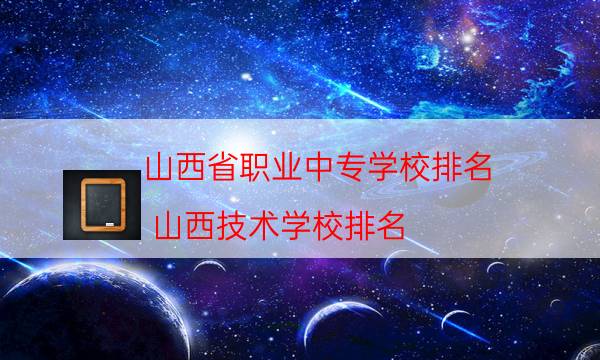 山西省职业中专学校排名

山西技术学校排名